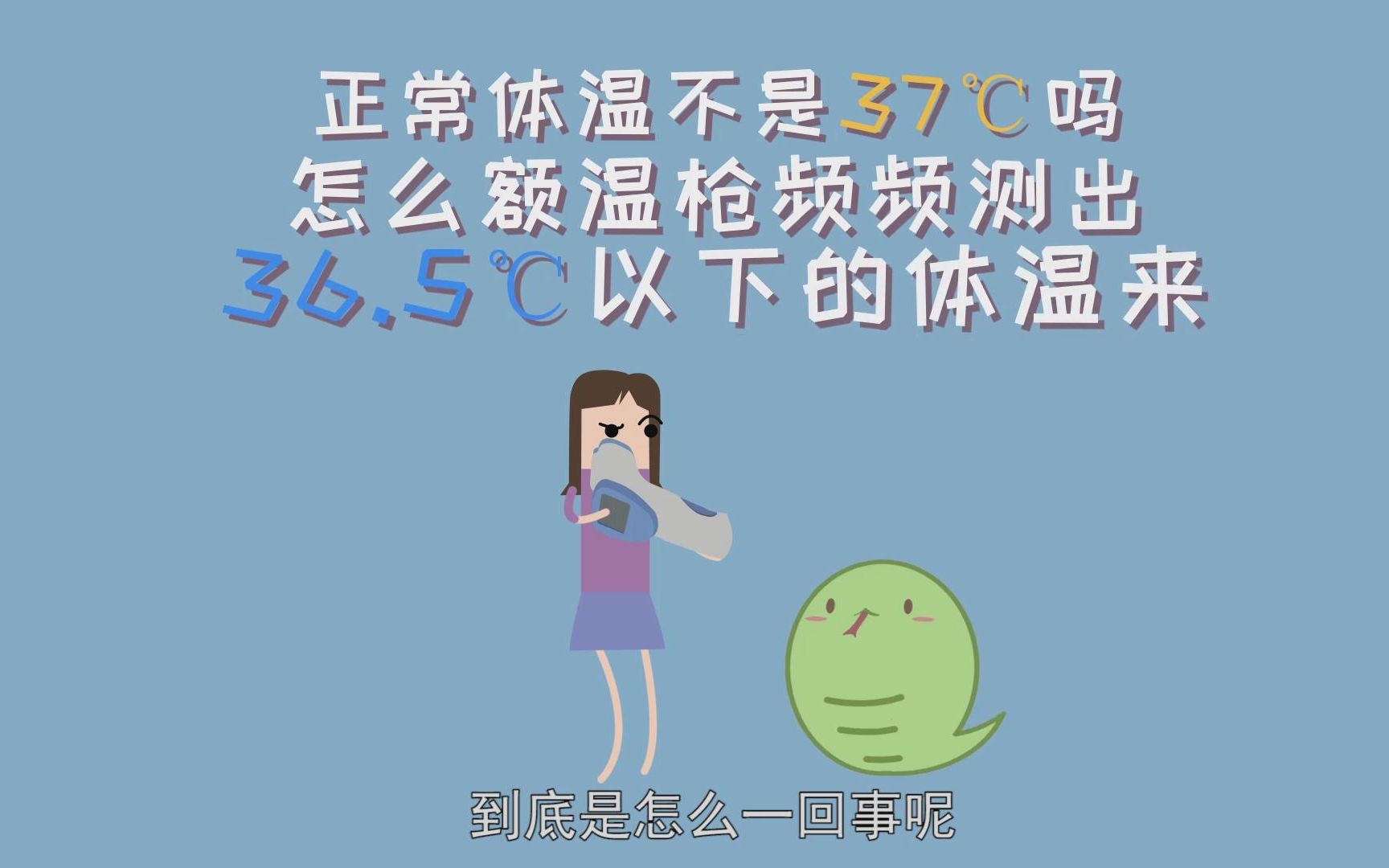 正常体温不是37℃吗
怎么额温枪频频测出
36.5℃以下的体温来

到底是怎么一回事呢